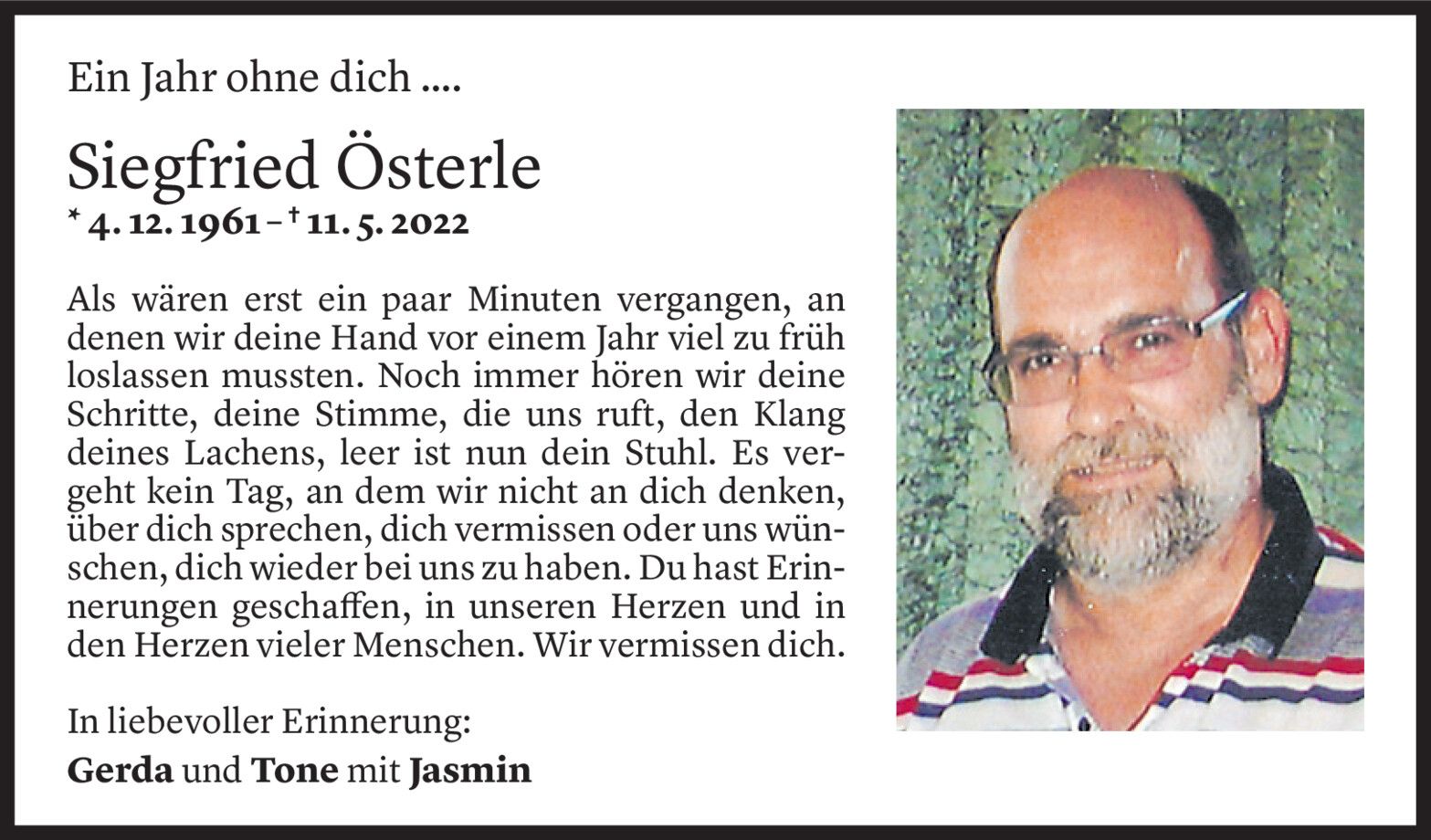 Ein Jahr ohne dich ....

Siegfried Österle
* 4. 12. 1961 – † 11. 5. 2022

Als wären erst ein paar Minuten vergangen, an denen wir deine Hand vor einem Jahr viel zu früh loslassen mussten. Noch immer hören wir deine Schritte, deine Stimme, die uns ruft, den Klang deines Lachens, leer ist nun dein Stuhl. Es vergeht kein Tag, an dem wir nicht an dich denken, über dich sprechen, dich vermissen oder uns wünschen, dich wieder bei uns zu haben. Du hast Erinnerungen geschaffen, in unseren Herzen und in den Herzen vieler Menschen. Wir vermissen dich.

In liebevoller Erinnerung:
Gerda und Tone mit Jasmin